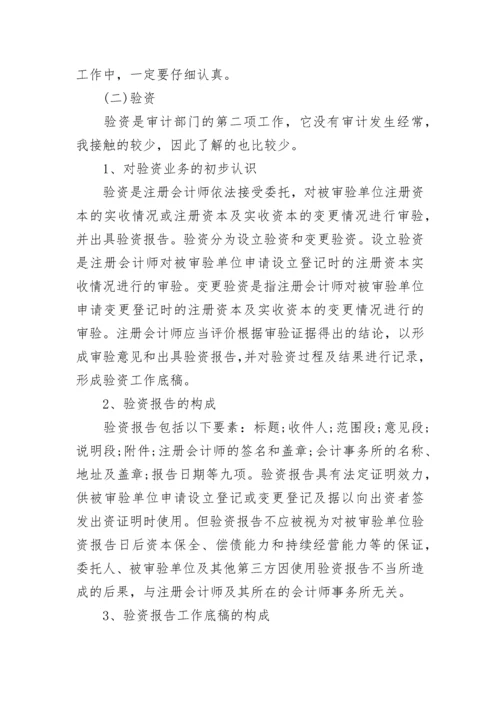 工作中，一定要仔细认真。

(二)验资

验资是审计部门的第二项工作，它没有审计发生经常，我接触的较少，因此了解的也比较少。

1、对验资业务的初步认识

验资是注册会计师依法接受委托，对被审验单位注册资本的实收情况或注册资本及实收资本的变更情况进行审验，并出具验资报告。验资分为设立验资和变更验资。设立验资是注册会计师对被审验单位申请设立登记时的注册资本实收情况进行的审验。变更验资是指注册会计师对被审验单位申请变更登记时的注册资本及实收资本的变更情况进行的审验。注册会计师应当评价根据审验证据得出的结论，以形成审验意见和出具验资报告,并对验资过程及结果进行记录，形成验资工作底稿。

2、验资报告的构成

验资报告包括以下要素：标题;收件人;范围段;意见段;说明段;附件;注册会计师的签名和盖章;会计事务所的名称、地址及盖章;报告日期等九项。验资报告具有法定证明效力，供被审验单位申请设立登记或变更登记及据以向出资者签发出资证明时使用。但验资报告不应被视为对被审验单位验资报告日后资本保全、偿债能力和持续经营能力等的保证，委托人、被审验单位及其他第三方因使用验资报告不当所造成的后果，与注册会计师及其所在的会计师事务所无关。

3、验资报告工作底稿的构成